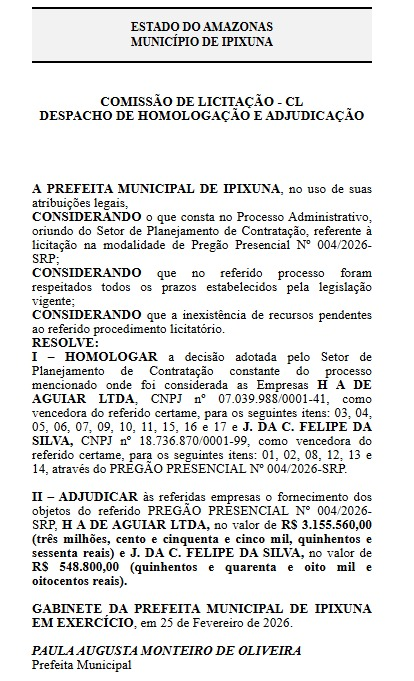 ESTADO DO AMAZONAS
MUNICÍPIO DE IPIXUNA

COMISSÃO DE LICITAÇÃO - CL
DESPACHO DE HOMOLOGAÇÃO E ADJUDICAÇÃO

A PREFEITA MUNICIPAL DE IPIXUNA, no uso de suas atribuições legais,
CONSIDERANDO o que consta no Processo Administrativo, oriundo do Setor de Planejamento de Contratação, referente à licitação na modalidade de Pregão Presencial Nº 004/2026-SRP;
CONSIDERANDO que no referido processo foram respeitados todos os prazos estabelecidos pela legislação vigente;
CONSIDERANDO que a inexistência de recursos pendentes ao referido procedimento licitatório.
RESOLVE:
I – HOMOLOGAR a decisão adotada pelo Setor de Planejamento de Contratação constante do processo mencionado onde foi considerada as Empresas H A DE AGUIAR LTDA, CNPJ nº 07.039.988/0001-41, como vencedora do referido certame, para os seguintes itens: 03, 04, 05, 06, 07, 09, 10, 11, 15, 16 e 17 e J. DA C. FELIPE DA SILVA, CNPJ nº 18.736.870/0001-99, como vencedora do referido certame, para os seguintes itens: 01, 02, 08, 12, 13 e 14, através do PREGÃO PRESENCIAL Nº 004/2026-SRP.

II – ADJUDICAR às referidas empresas o fornecimento dos objetos do referido PREGÃO PRESENCIAL Nº 004/2026-SRP, H A DE AGUIAR LTDA, no valor de R$ 3.155.560,00 (três milhões, cento e cinquenta e cinco mil, quinhentos e sessenta reais) e J. DA C. FELIPE DA SILVA, no valor de R$ 548.800,00 (quinhentos e quarenta e oito mil e oitocentos reais).

GABINETE DA PREFEITA MUNICIPAL DE IPIXUNA EM EXERCÍCIO, em 25 de Fevereiro de 2026.

PAULA AUGUSTA MONTEIRO DE OLIVEIRA
Prefeita Municipal